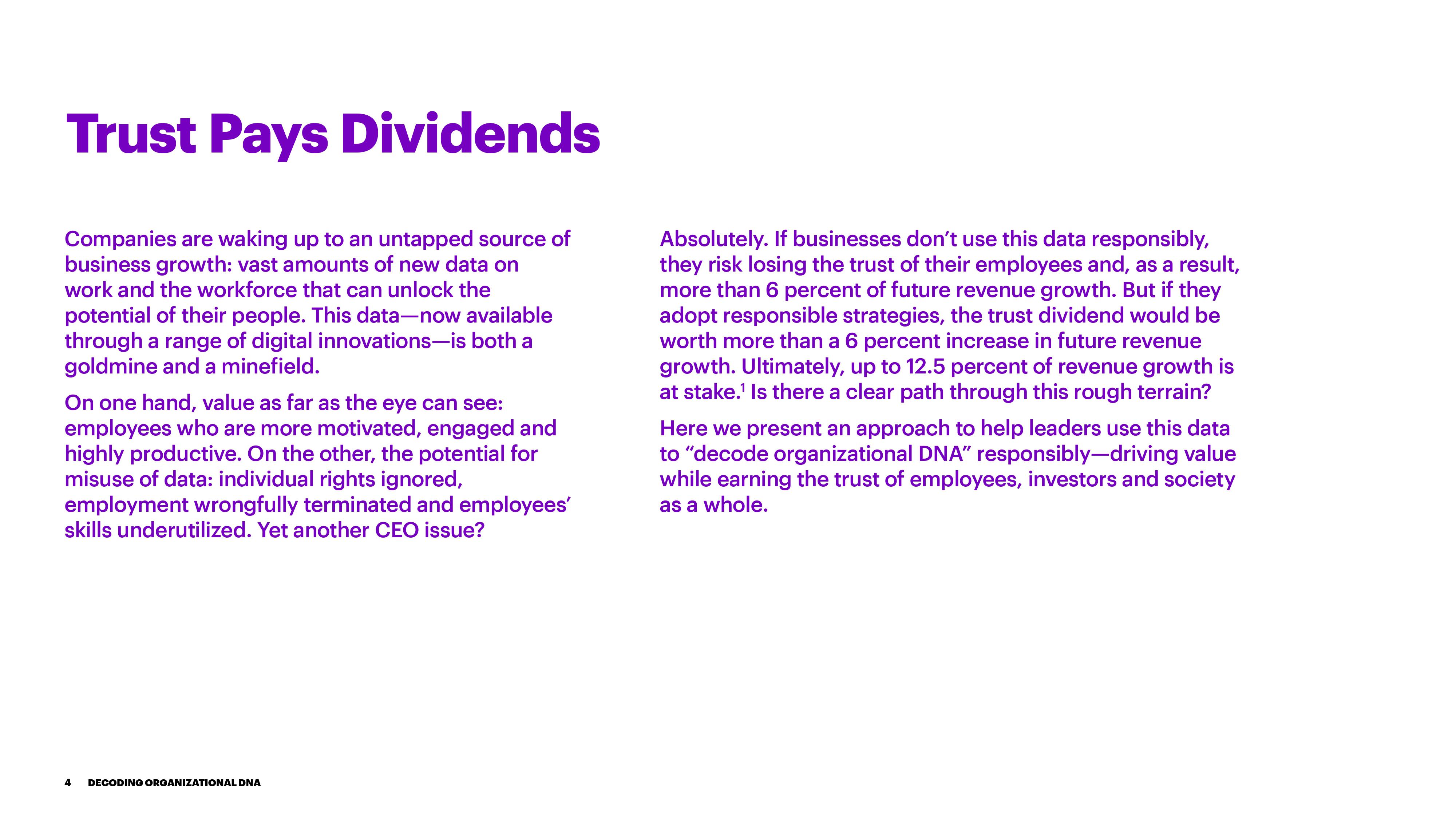 Trust Pays Dividends

Companies are waking up to an untapped source of business growth: vast amounts of new data on work and the workforce that can unlock the potential of their people. This data—now available through a range of digital innovations—is both a goldmine and a minefield.

On one hand, value as far as the eye can see: employees who are more motivated, engaged and highly productive. On the other, the potential for misuse of data: individual rights ignored, employment wrongfully terminated and employees' skills underutilized. Yet another CEO issue?

Absolutely. If businesses don't use this data responsibly, they risk losing the trust of their employees and, as a result, more than 6 percent of future revenue growth. But if they adopt responsible strategies, the trust dividend would be worth more than a 6 percent increase in future revenue growth. Ultimately, up to 12.5 percent of revenue growth is at stake.$^{1}$ Is there a clear path through this rough terrain?

Here we present an approach to help leaders use this data to "decode organizational DNA" responsibly—driving value while earning the trust of employees, investors and society as a whole.

4 DECODING ORGANIZATIONAL DNA